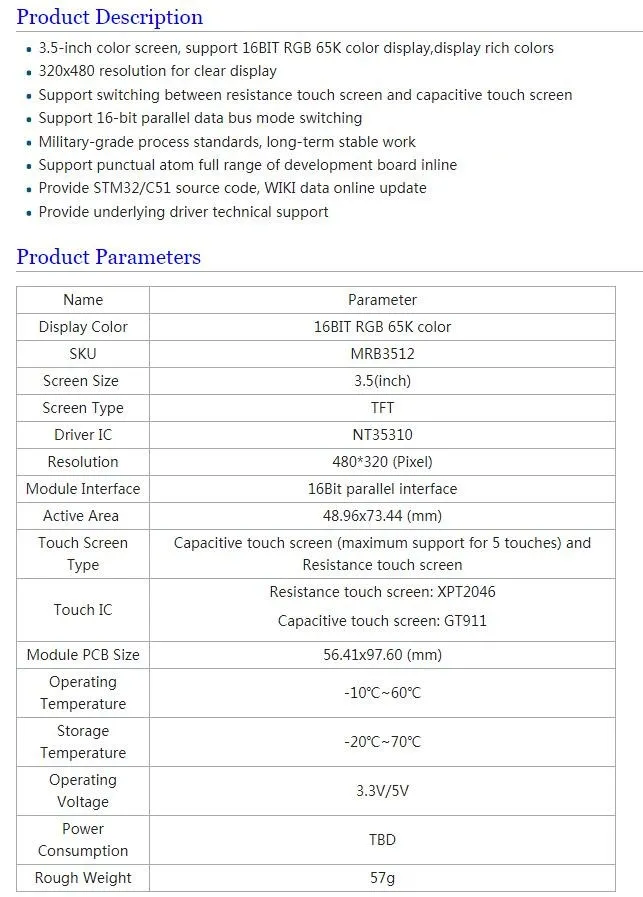 Product Description

- 3.5-inch color screen, support 16BIT RGB 65K color display,display rich colors
- 320x480 resolution for clear display
- Support switching between resistance touch screen and capacitive touch screen
- Support 16-bit parallel data bus mode switching
- Military-grade process standards, long-term stable work
- Support punctual atom full range of development board inline
- Provide STM32/C51 source code, WIKI data online update
- Provide underlying driver technical support

Product Parameters

| Name | Parameter |
|---|---|
| Display Color | 16BIT RGB 65K color |
| SKU | MRB3512 |
| Screen Size | 3.5(inch) |
| Screen Type | TFT |
| Driver IC | NT35310 |
| Resolution | 480*320 (Pixel) |
| Module Interface | 16Bit parallel interface |
| Active Area | 48.96x73.44 (mm) |
| Touch Screen Type | Capacitive touch screen (maximum support for 5 touches) and Resistance touch screen |
| Touch IC | Resistance touch screen: XPT2046 Capacitive touch screen: GT911 |
| Module PCB Size | 56.41x97.60 (mm) |
| Operating Temperature | -10℃~60℃ |
| Storage Temperature | -20℃~70℃ |
| Operating Voltage | 3.3V/5V |
| Power Consumption | TBD |
| Rough Weight | 57g |